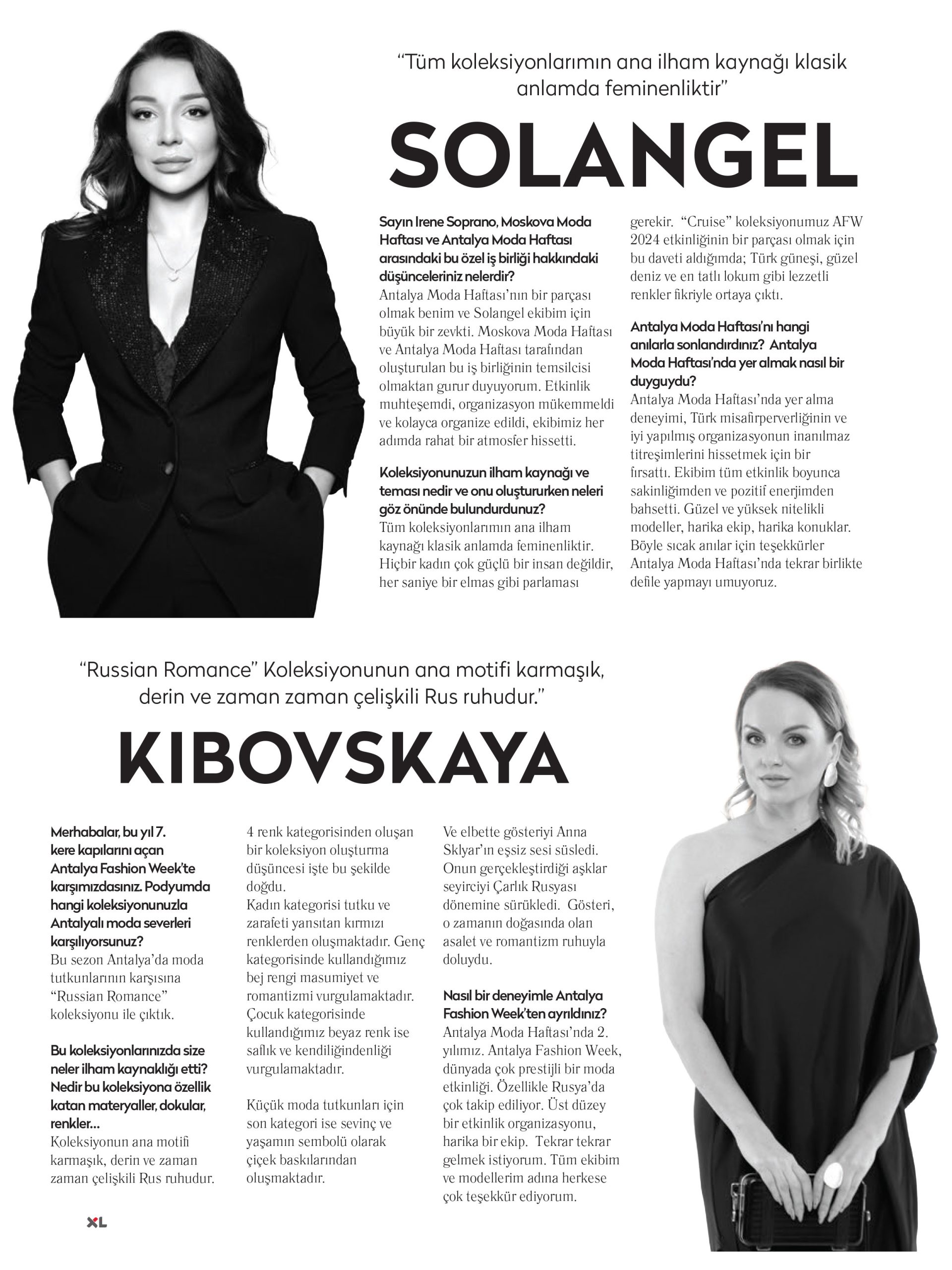 "Tüm koleksiyonlarımın ana ilham kaynağı klasik anlamda feminenliktir"

SOLANGEL

Sayın Irene Soprano, Moskova Moda Haftası ve Antalya Moda Haftası arasındaki bu özel iş birliği hakkındaki düşünceleriniz nelerdir?
Antalya Moda Haftası'nın bir parçası olmak benim ve Solangel ekibim için büyük bir zevkti. Moskova Moda Haftası ve Antalya Moda Haftası tarafından oluşturulan bu iş birliğinin temsilcisi olmaktan gurur duyuyorum. Etkinlik muhteşemdi, organizasyon mükemmeldi ve kolayca organize edildi, ekibimiz her adımda rahat bir atmosfer hissetti.

Koleksiyonunuzun ilham kaynağı ve teması nedir ve onu oluştururken neleri göz önünde bulundurdunuz?
Tüm koleksiyonlarımın ana ilham kaynağı klasik anlamda feminenliktir. Hiçbir kadın çok güçlü bir insan değildir, her saniye bir elmas gibi parlaması gerekir. "Cruise" koleksiyonumuz AFW 2024 etkinliğinin bir parçası olmak için bu daveti aldığımda; Türk güneşi, güzel deniz ve en tatlı lokum gibi lezzetli renkler fikriyle ortaya çıktı.

Antalya Moda Haftası'nı hangi anılarla sonlandırdınız? Antalya Moda Haftası'nda yer almak nasıl bir duyguydu?
Antalya Moda Haftası'nda yer alma deneyimi, Türk misafirperverliğinin ve iyi yapılmış organizasyonun inanılmaz titreşimlerini hissetmek için bir fırsattı. Ekibim tüm etkinlik boyunca sakinliğimden ve pozitif enerjimden bahsetti. Güzel ve yüksek nitelikli modeller, harika ekip, harika konuklar. Böyle sıcak anılar için teşekkürler Antalya Moda Haftası'nda tekrar birlikte defile yapmayı umuyoruz.

"Russian Romance" Koleksiyonunun ana motifi karmaşık, derin ve zaman zaman çelişkili Rus ruhudur."

KIBOVSKAYA

Merhabalar, bu yıl 7. kere kapılarını açan Antalya Fashion Week'te karşımızdasınız. Podyumda hangi koleksiyonunuzla Antalyalı moda severleri karşılıyorsunuz?
Bu sezon Antalya'da moda tutkunlarının karşısına "Russian Romance" koleksiyonu ile çıktık.

Bu koleksiyonlarınızda size neler ilham kaynaklığı etti? Nedir bu koleksiyona özellik katan materyaller, dokular, renkler...
Koleksiyonun ana motifi karmaşık, derin ve zaman zaman çelişkili Rus ruhudur.
4 renk kategorisinden oluşan bir koleksiyon oluşturma düşüncesi işte bu şekilde doğdu.
Kadın kategorisi tutku ve zarafeti yansıtan kırmızı renklerden oluşmaktadır. Genç kategorisinde kullandığımız bej rengi masumiyet ve romantizmi vurgulamaktadır. Çocuk kategorisinde kullandığımız beyaz renk ise saflık ve kendiliğindenliği vurgulamaktadır.

Küçük moda tutkunları için son kategori ise sevinç ve yaşamın sembolü olarak çiçek baskılarından oluşmaktadır.

Ve elbette gösteriyi Anna Sklyar'ın eşsiz sesi süsledi. Onun gerçekleştirdiği aşklar seyirciyi Çarlık Rusyası dönemine sürükledi. Gösteri, o zamanın doğasında olan asalet ve romantizm ruhuyla doluydu.

Nasıl bir deneyimle Antalya Fashion Week'ten ayrıldınız?
Antalya Moda Haftası'nda 2. yılımız. Antalya Fashion Week, dünyada çok prestijli bir moda etkinliği. Özellikle Rusya'da çok takip ediliyor. Üst düzey bir etkinlik organizasyonu, harika bir ekip. Tekrar tekrar gelmek istiyorum. Tüm ekibim ve modellerim adına herkese çok teşekkür ediyorum.

XL